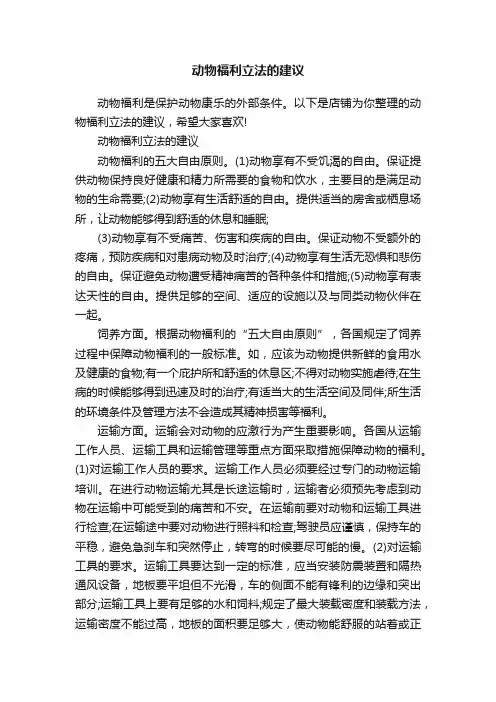 动物福利立法的建议

动物福利是保护动物康乐的外部条件。以下是店铺为你整理的动物福利立法的建议，希望大家喜欢!

动物福利立法的建议

动物福利的五大自由原则。(1)动物享有不受饥渴的自由。保证提供动物保持良好健康和精力所需要的食物和饮水，主要目的是满足动物的生命需要;(2)动物享有生活舒适的自由。提供适当的房舍或栖息场所，让动物能够得到舒适的休息和睡眠;

(3)动物享有不受痛苦、伤害和疾病的自由。保证动物不受额外的疼痛，预防疾病和对患病动物及时治疗;(4)动物享有生活无恐惧和悲伤的自由。保证避免动物遭受精神痛苦的各种条件和措施;(5)动物享有表达天性的自由。提供足够的空间、适应的设施以及与同类动物伙伴在一起。

饲养方面。根据动物福利的“五大自由原则”，各国规定了饲养过程中保障动物福利的一般标准。如，应该为动物提供新鲜的食用水及健康的食物;有一个庇护所和舒适的休息区;不得对动物实施虐待;在生病的时候能够得到迅速及时的治疗;有适当大的生活空间及同伴;所生活的环境条件及管理方法不会造成其精神损害等福利。

运输方面。运输会对动物的应激行为产生重要影响。各国从运输工作人员、运输工具和运输管理等重点方面采取措施保障动物的福利。(1)对运输工作人员的要求。运输工作人员必须要经过专门的动物运输培训。在进行动物运输尤其是长途运输时，运输者必须预先考虑到动物在运输中可能受到的痛苦和不安。在运输前要对动物和运输工具进行检查;在运输途中要对动物进行照料和检查;驾驶员应谨慎，保持车的平稳，避免急刹车和突然停止，转弯的时候要尽可能的慢。(2)对运输工具的要求。运输工具要达到一定的标准，应当安装防震装置和隔热通风设备，地板要平坦但不光滑，车的侧面不能有锋利的边缘和突出部分;运输工具上要有足够的水和饲料;规定了最大装载密度和装载方法，运输密度不能过高，地板的面积要足够大，使动物能舒服的站着或正